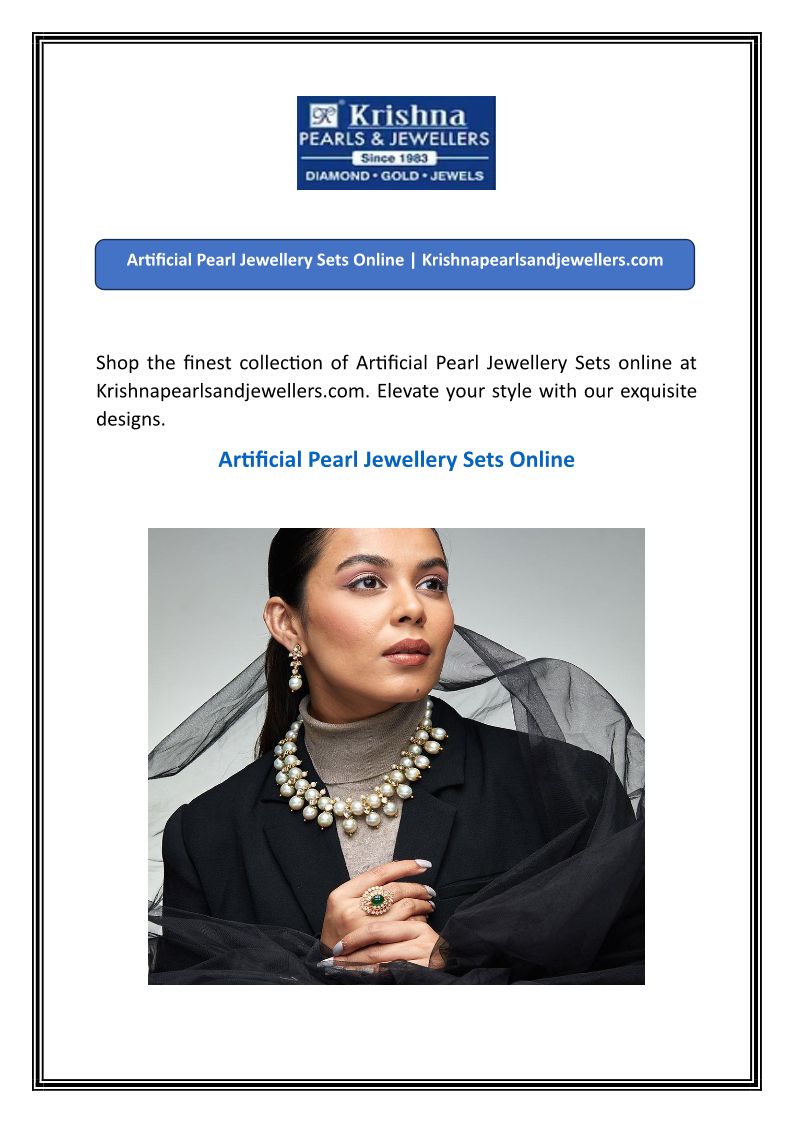 Krishna
PEARLS & JEWELLERS
Since 1983
DIAMOND • GOLD • JEWELS

Artificial Pearl Jewellery Sets Online | Krishnapearlsandjewellers.com

Shop the finest collection of Artificial Pearl Jewellery Sets online at Krishnapearlsandjewellers.com. Elevate your style with our exquisite designs.

Artificial Pearl Jewellery Sets Online